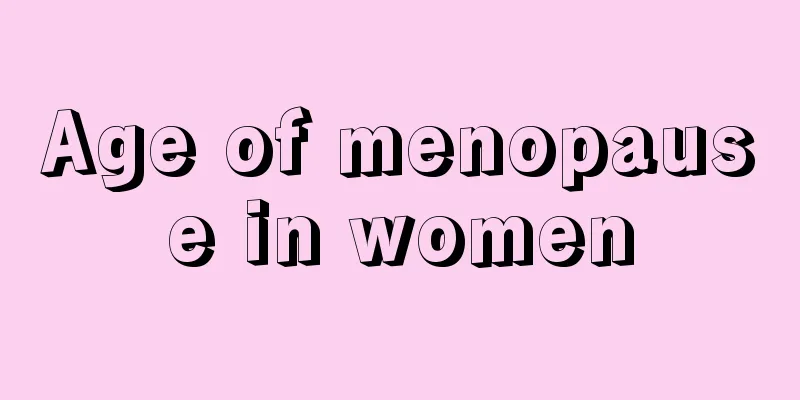 Age of menopause in women